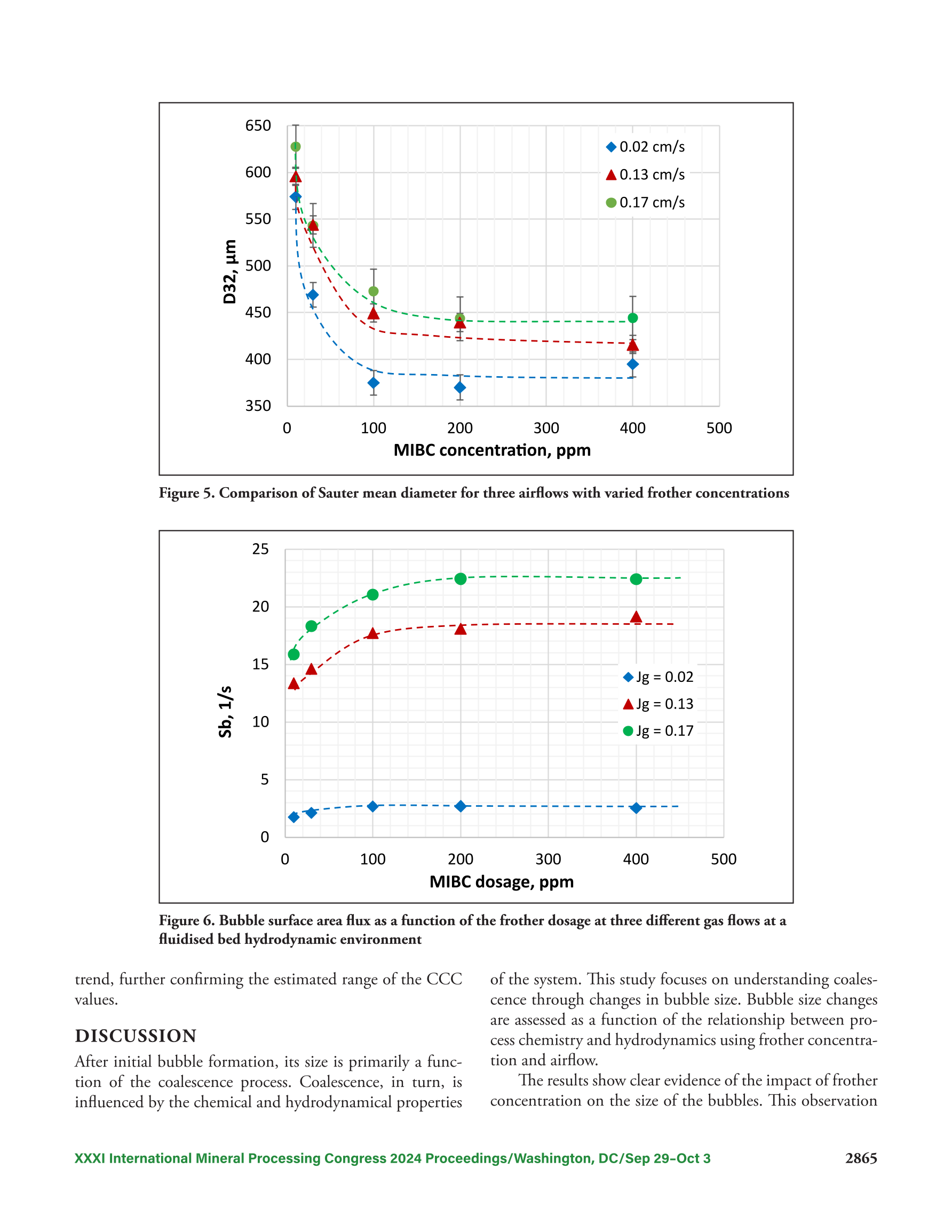 650
600
550
500
450
400
350
D32, µm
0
100
200
300
400
500
MIBC concentration, ppm
0.02 cm/s
0.13 cm/s
0.17 cm/s

Figure 5. Comparison of Sauter mean diameter for three airflows with varied frother concentrations

25
20
15
10
5
0
Sb, 1/s
0
100
200
300
400
500
MIBC dosage, ppm
Jg = 0.02
Jg = 0.13
Jg = 0.17

Figure 6. Bubble surface area flux as a function of the frother dosage at three different gas flows at a fluidised bed hydrodynamic environment

trend, further confirming the estimated range of the CCC values.

DISCUSSION

After initial bubble formation, its size is primarily a function of the coalescence process. Coalescence, in turn, is influenced by the chemical and hydrodynamical properties of the system. This study focuses on understanding coalescence through changes in bubble size. Bubble size changes are assessed as a function of the relationship between process chemistry and hydrodynamics using frother concentration and airflow.

The results show clear evidence of the impact of frother concentration on the size of the bubbles. This observation

XXXI International Mineral Processing Congress 2024 Proceedings/Washington, DC/Sep 29–Oct 3
2865